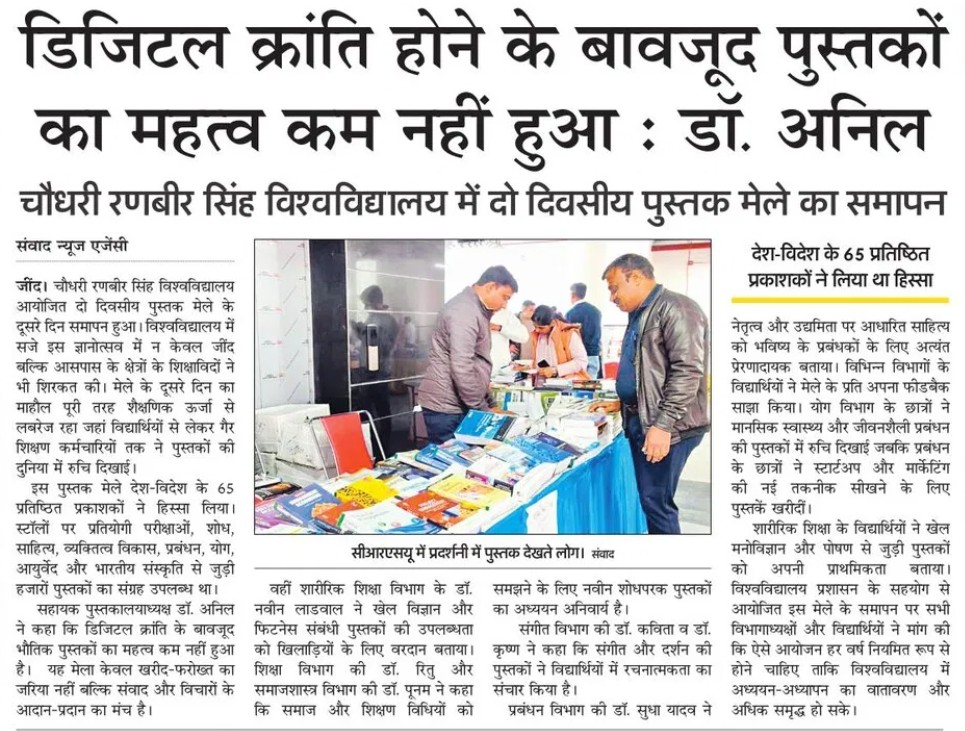 डिजिटल क्रांति होने के बावजूद पुस्तकों का महत्व कम नहीं हुआ : डॉ. अनिल

चौधरी रणबीर सिंह विश्वविद्यालय में दो दिवसीय पुस्तक मेले का समापन

संवाद न्यूज एजेंसी

जींद। चौधरी रणबीर सिंह विश्वविद्यालय आयोजित दो दिवसीय पुस्तक मेले के दूसरे दिन समापन हुआ। विश्वविद्यालय में सजे इस ज्ञानोत्सव में न केवल जींद बल्कि आसपास के क्षेत्रों के शिक्षाविदों ने भी शिरकत की। मेले के दूसरे दिन का माहौल पूरी तरह शैक्षणिक ऊर्जा से लबरेज रहा जहां विद्यार्थियों से लेकर गैर शिक्षण कर्मचारियों तक ने पुस्तकों की दुनिया में रुचि दिखाई।

इस पुस्तक मेले देश-विदेश के 65 प्रतिष्ठित प्रकाशकों ने हिस्सा लिया। स्टॉलों पर प्रतियोगी परीक्षाओं, शोध, साहित्य, व्यक्तित्व विकास, प्रबंधन, योग, आयुर्वेद और भारतीय संस्कृति से जुड़ी हजारों पुस्तकों का संग्रह उपलब्ध था।

सहायक पुस्तकालयाध्यक्ष डॉ. अनिल ने कहा कि डिजिटल क्रांति के बावजूद भौतिक पुस्तकों का महत्व कम नहीं हुआ है। यह मेला केवल खरीद-फरोख्त का जरिया नहीं बल्कि संवाद और विचारों के आदान-प्रदान का मंच है।

सीआरएसयू में प्रदर्शनी में पुस्तक देखते लोग। संवाद

वहीं शारीरिक शिक्षा विभाग के डॉ. नवीन लाडवाल ने खेल विज्ञान और फिटनेस संबंधी पुस्तकों की उपलब्धता को खिलाड़ियों के लिए वरदान बताया। शिक्षा विभाग की डॉ. रितु और समाजशास्त्र विभाग की डॉ. पूनम ने कहा कि समाज और शिक्षण विधियों को समझने के लिए नवीन शोधपरक पुस्तकों का अध्ययन अनिवार्य है।

संगीत विभाग की डॉ. कविता व डॉ. कृष्ण ने कहा कि संगीत और दर्शन की पुस्तकों ने विद्यार्थियों में रचनात्मकता का संचार किया है।

प्रबंधन विभाग की डॉ. सुधा यादव ने

देश-विदेश के 65 प्रतिष्ठित प्रकाशकों ने लिया था हिस्सा

नेतृत्व और उद्यमिता पर आधारित साहित्य को भविष्य के प्रबंधकों के लिए अत्यंत प्रेरणादायक बताया। विभिन्न विभागों के विद्यार्थियों ने मेले के प्रति अपना फीडबैक साझा किया। योग विभाग के छात्रों ने मानसिक स्वास्थ्य और जीवनशैली प्रबंधन की पुस्तकों में रुचि दिखाई जबकि प्रबंधन के छात्रों ने स्टार्टअप और मार्केटिंग की नई तकनीक सीखने के लिए पुस्तकें खरीदीं।

शारीरिक शिक्षा के विद्यार्थियों ने खेल मनोविज्ञान और पोषण से जुड़ी पुस्तकों को अपनी प्राथमिकता बताया। विश्वविद्यालय प्रशासन के सहयोग से आयोजित इस मेले के समापन पर सभी विभागाध्यक्षों और विद्यार्थियों ने मांग की कि ऐसे आयोजन हर वर्ष नियमित रूप से होने चाहिए ताकि विश्वविद्यालय में अध्ययन-अध्यापन का वातावरण और अधिक समृद्ध हो सके।